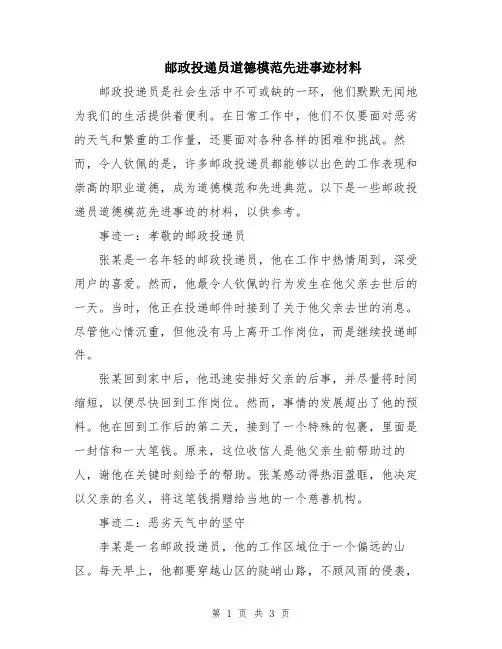 邮政投递员道德模范先进事迹材料

邮政投递员是社会生活中不可或缺的一环，他们默默无闻地为我们的生活提供着便利。在日常工作中，他们不仅要面对恶劣的天气和繁重的工作量，还要面对各种各样的困难和挑战。然而，令人钦佩的是，许多邮政投递员都能够以出色的工作表现和崇高的职业道德，成为道德模范和先进典范。以下是一些邮政投递员道德模范先进事迹的材料，以供参考。

事迹一：孝敬的邮政投递员

张某是一名年轻的邮政投递员，他在工作中热情周到，深受用户的喜爱。然而，他最令人钦佩的行为发生在他父亲去世后的一天。当时，他正在投递邮件时接到了关于他父亲去世的消息。尽管他心情沉重，但他没有马上离开工作岗位，而是继续投递邮件。

张某回到家中后，他迅速安排好父亲的后事，并尽量将时间缩短，以便尽快回到工作岗位。然而，事情的发展超出了他的预料。他在回到工作后的第二天，接到了一个特殊的包裹，里面是一封信和一大笔钱。原来，这位收信人是他父亲生前帮助过的人，谢他在关键时刻给予的帮助。张某感动得热泪盈眶，他决定以父亲的名义，将这笔钱捐赠给当地的一个慈善机构。

事迹二：恶劣天气中的坚守

李某是一名邮政投递员，他的工作区域位于一个偏远的山区。每天早上，他都要穿越山区的陡峭山路，不顾风雨的侵袭，

第 1 页 共 3 页